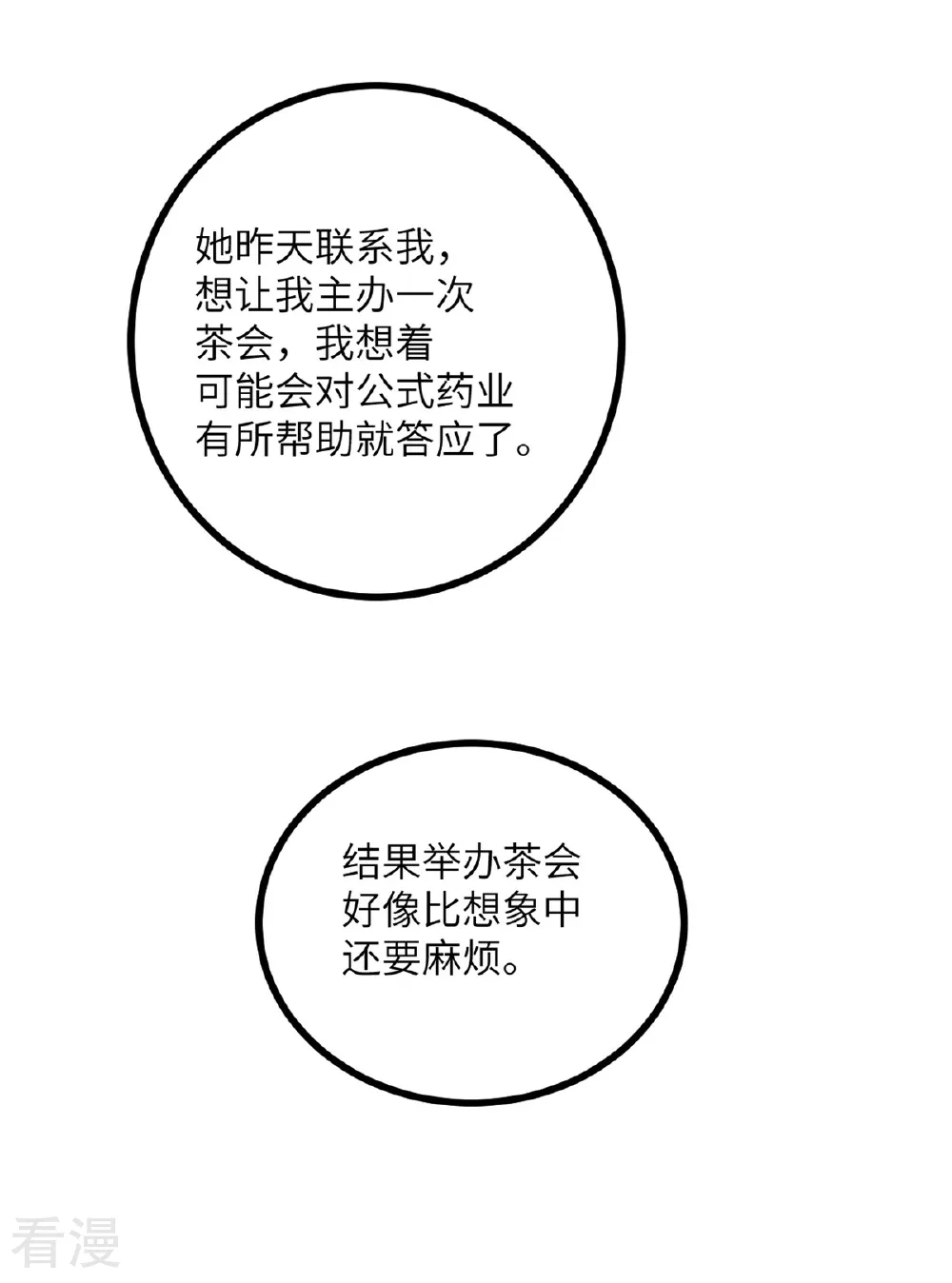 她昨天联系我，想让我主办一次茶会，我想着可能会对公式药业有所帮助就答应了。

结果举办茶会好像比想象中还要麻烦。

看漫